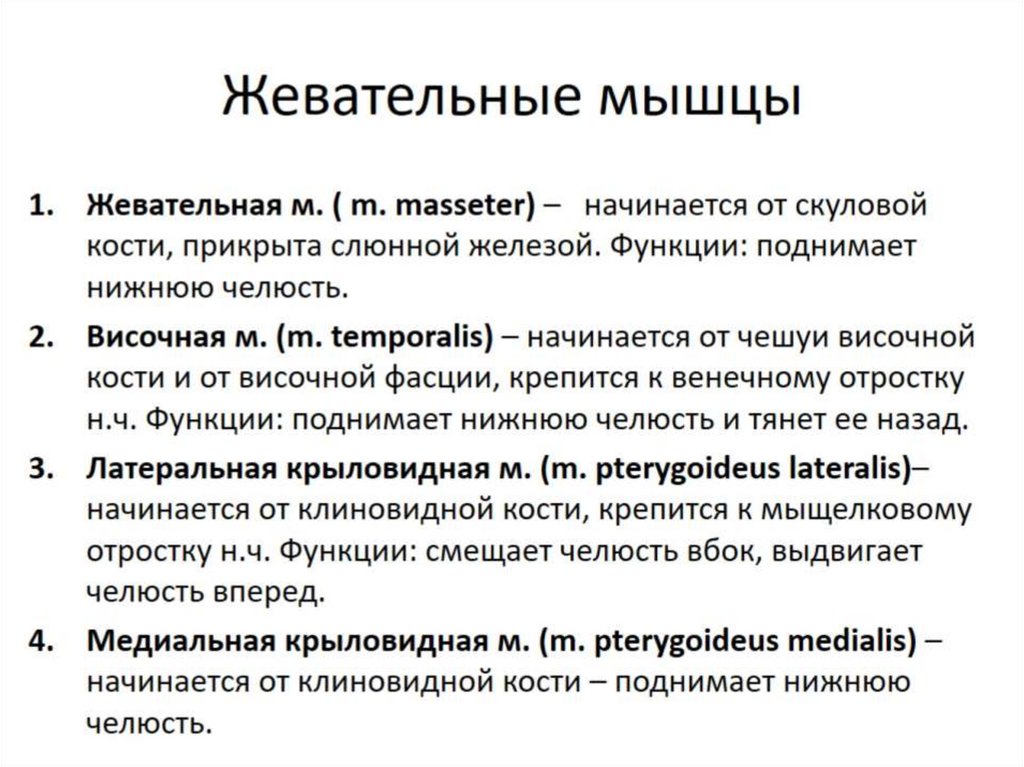 Жевательные мышцы

1. Жевательная м. ( m. masseter) – начинается от скуловой кости, прикрыта слюнной железой. Функции: поднимает нижнюю челюсть.
2. Височная м. (m. temporalis) – начинается от чешуи височной кости и от височной фасции, крепится к венечному отростку н.ч. Функции: поднимает нижнюю челюсть и тянет ее назад.
3. Латеральная крыловидная м. (m. pterygoideus lateralis)– начинается от клиновидной кости, крепится к мыщелковому отростку н.ч. Функции: смещает челюсть вбок, выдвигает челюсть вперед.
4. Медиальная крыловидная м. (m. pterygoideus medialis) – начинается от клиновидной кости – поднимает нижнюю челюсть.